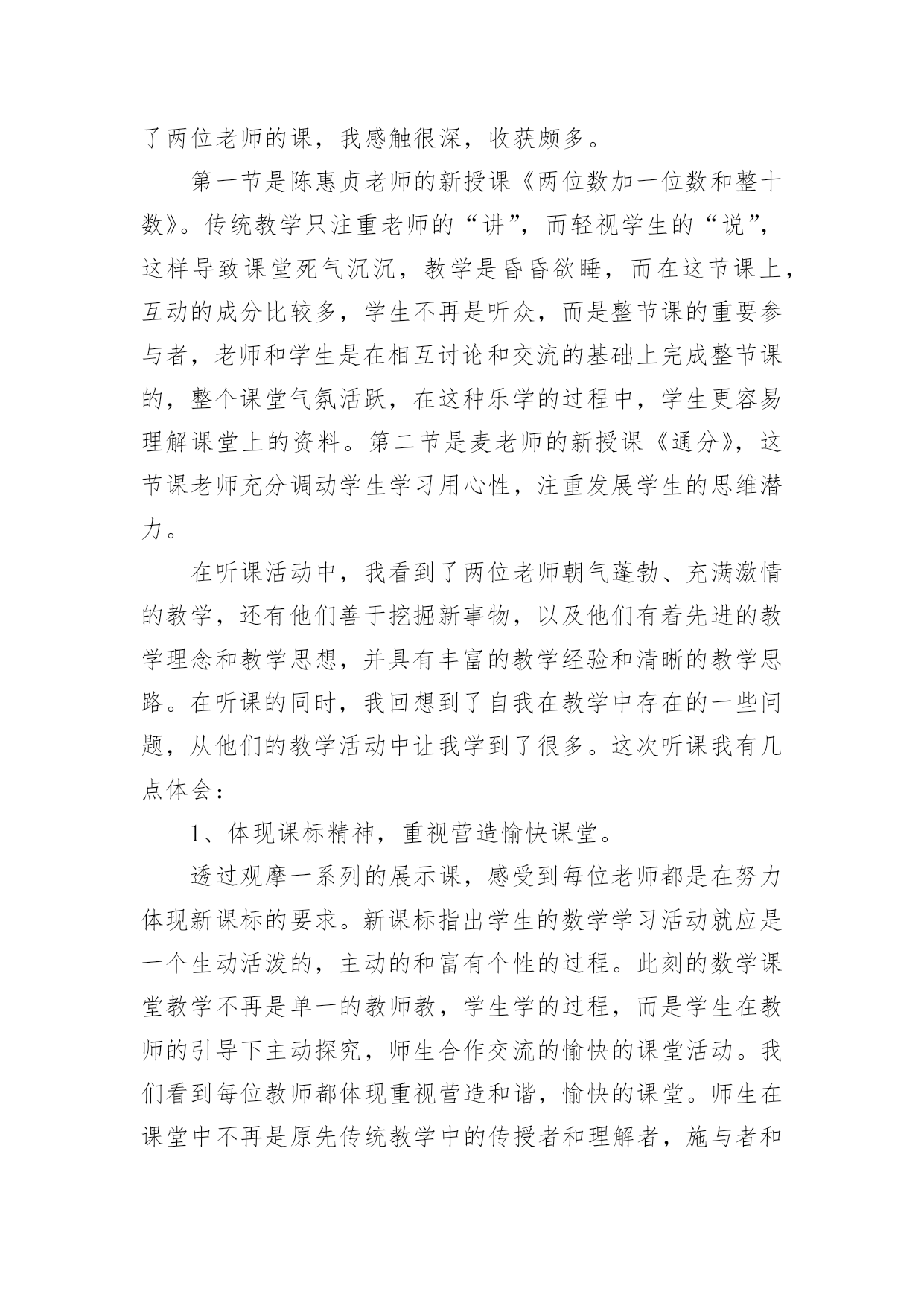 了两位老师的课，我感触很深，收获颇多。

第一节是陈惠贞老师的新授课《两位数加一位数和整十数》。传统教学只注重老师的“讲”，而轻视学生的“说”，这样导致课堂死气沉沉，教学是昏昏欲睡，而在这节课上，互动的成分比较多，学生不再是听众，而是整节课的重要参与者，老师和学生是在相互讨论和交流的基础上完成整节课的，整个课堂气氛活跃，在这种乐学的过程中，学生更容易理解课堂上的资料。第二节是麦老师的新授课《通分》，这节课老师充分调动学生学习用心性，注重发展学生的思维潜力。

在听课活动中，我看到了两位老师朝气蓬勃、充满激情的教学，还有他们善于挖掘新事物，以及他们有着先进的教学理念和教学思想，并具有丰富的教学经验和清晰的教学思路。在听课的同时，我回想到了自我在教学中存在的一些问题，从他们的教学活动中让我学到了很多。这次听课我有几点体会：

1、体现课标精神，重视营造愉快课堂。

透过观摩一系列的展示课，感受到每位老师都是在努力体现新课标的要求。新课标指出学生的数学学习活动就应是一个生动活泼的，主动的和富有个性的过程。此刻的数学课堂教学不再是单一的教师教，学生学的过程，而是学生在教师的引导下主动探究，师生合作交流的愉快的课堂活动。我们看到每位教师都体现重视营造和谐，愉快的课堂。师生在课堂中不再是原先传统教学中的传授者和理解者，施与者和